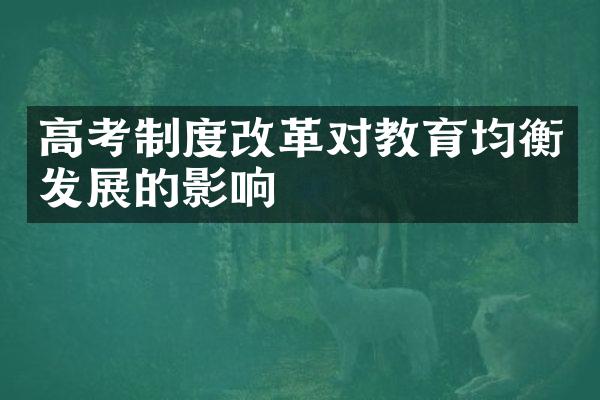 高考制度改革对教育均衡发展的影响